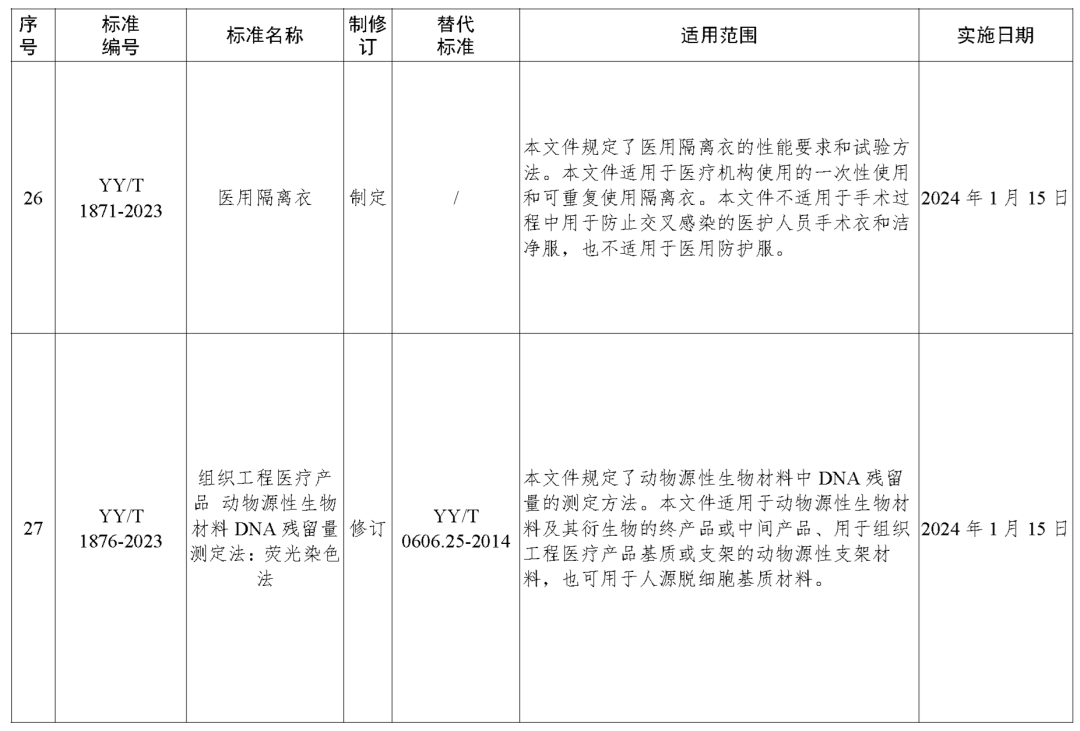 | 序号 | 标准编号 | 标准名称 | 制修订 | 替代标准 | 适用范围 | 实施日期 |
|---|---|---|---|---|---|---|
| 26 | YY/T 1871-2023 | 医用隔离衣 | 制定 | / | 本文件规定了医用隔离衣的性能要求和试验方法。本文件适用于医疗机构使用的一次性使用和可重复使用隔离衣。本文件不适用于手术过程中用于防止交叉感染的医护人员手术衣和洁净服，也不适用于医用防护服。 | 2024 年 1 月 15 日 |
| 27 | YY/T 1876-2023 | 组织工程医疗产品 动物源性生物材料 DNA 残留量测定法：荧光染色法 | 修订 | YY/T 0606.25-2014 | 本文件规定了动物源性生物材料中 DNA 残留量的测定方法。本文件适用于动物源性生物材料及其衍生物的终产品或中间产品、用于组织工程医疗产品基质或支架的动物源性支架材料，也可用于人源脱细胞基质材料。 | 2024 年 1 月 15 日 |